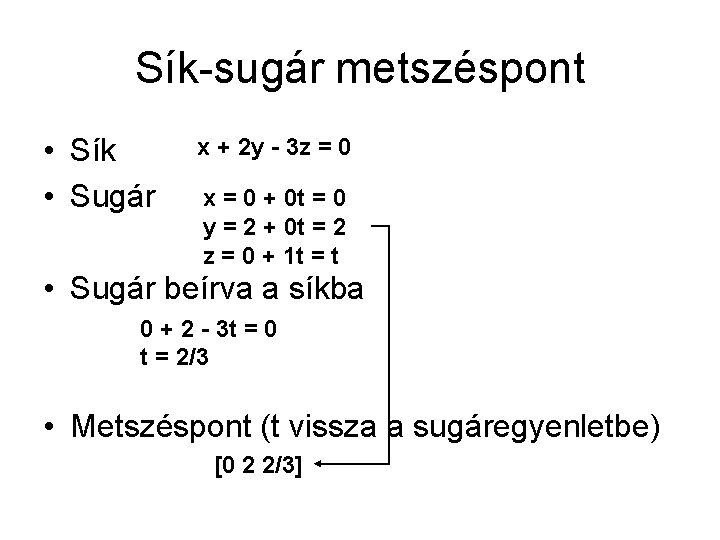 Sík-sugár metszéspont

• Sík $x + 2y - 3z = 0$

• Sugár $x = 0 + 0t = 0$
$y = 2 + 0t = 2$
$z = 0 + 1t = t$

• Sugár beírva a síkba
$0 + 2 - 3t = 0$
$t = 2/3$

• Metszéspont (t vissza a sugáregyenletbe)
[0 2 2/3]